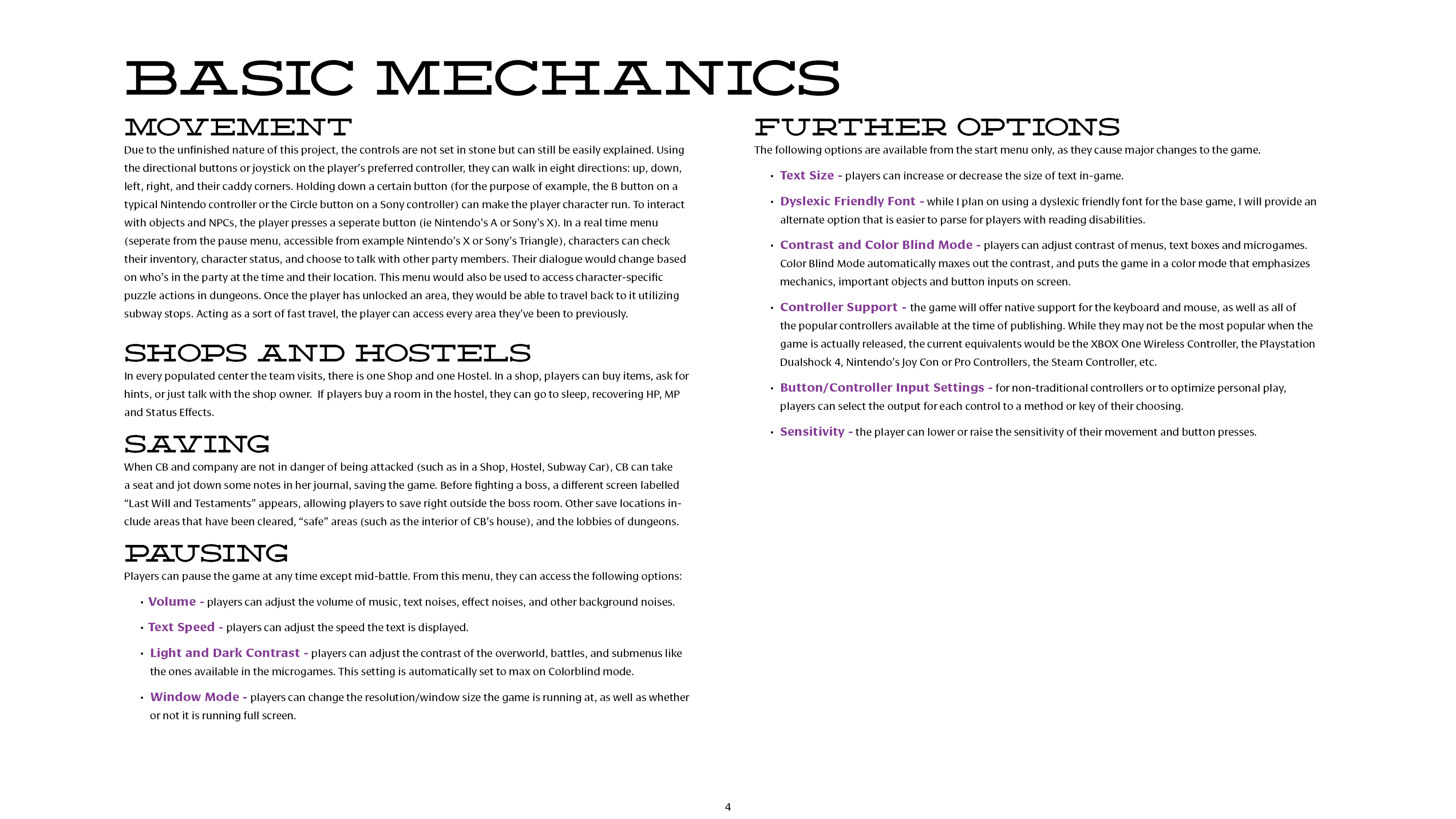 BASIC MECHANICS

MOVEMENT

Due to the unfinished nature of this project, the controls are not set in stone but can still be easily explained. Using the directional buttons or joystick on the player's preferred controller, they can walk in eight directions: up, down, left, right, and their caddy corners. Holding down a certain button (for the purpose of example, the B button on a typical Nintendo controller or the Circle button on a Sony controller) can make the player character run. To interact with objects and NPCs, the player presses a seperate button (ie Nintendo's A or Sony's X). In a real time menu (seperate from the pause menu, accessible from example Nintendo's X or Sony's Triangle), characters can check their inventory, character status, and choose to talk with other party members. Their dialogue would change based on who's in the party at the time and their location. This menu would also be used to access character-specific puzzle actions in dungeons. Once the player has unlocked an area, they would be able to travel back to it utilizing subway stops. Acting as a sort of fast travel, the player can access every area they've been to previously.

SHOPS AND HOSTELS

In every populated center the team visits, there is one Shop and one Hostel. In a shop, players can buy items, ask for hints, or just talk with the shop owner. If players buy a room in the hostel, they can go to sleep, recovering HP, MP and Status Effects.

SAVING

When CB and company are not in danger of being attacked (such as in a Shop, Hostel, Subway Car), CB can take a seat and jot down some notes in her journal, saving the game. Before fighting a boss, a different screen labelled "Last Will and Testaments" appears, allowing players to save right outside the boss room. Other save locations include areas that have been cleared, "safe" areas (such as the interior of CB's house), and the lobbies of dungeons.

PAUSING

Players can pause the game at any time except mid-battle. From this menu, they can access the following options:

• Volume - players can adjust the volume of music, text noises, effect noises, and other background noises.

• Text Speed - players can adjust the speed the text is displayed.

• Light and Dark Contrast - players can adjust the contrast of the overworld, battles, and submenus like the ones available in the microgames. This setting is automatically set to max on Colorblind mode.

• Window Mode - players can change the resolution/window size the game is running at, as well as whether or not it is running full screen.

FURTHER OPTIONS

The following options are available from the start menu only, as they cause major changes to the game.

• Text Size - players can increase or decrease the size of text in-game.

• Dyslexic Friendly Font - while I plan on using a dyslexic friendly font for the base game, I will provide an alternate option that is easier to parse for players with reading disabilities.

• Contrast and Color Blind Mode - players can adjust contrast of menus, text boxes and microgames. Color Blind Mode automatically maxes out the contrast, and puts the game in a color mode that emphasizes mechanics, important objects and button inputs on screen.

• Controller Support - the game will offer native support for the keyboard and mouse, as well as all of the popular controllers available at the time of publishing. While they may not be the most popular when the game is actually released, the current equivalents would be the XBOX One Wireless Controller, the Playstation Dualshock 4, Nintendo's Joy Con or Pro Controllers, the Steam Controller, etc.

• Button/Controller Input Settings - for non-traditional controllers or to optimize personal play, players can select the output for each control to a method or key of their choosing.

• Sensitivity - the player can lower or raise the sensitivity of their movement and button presses.

4